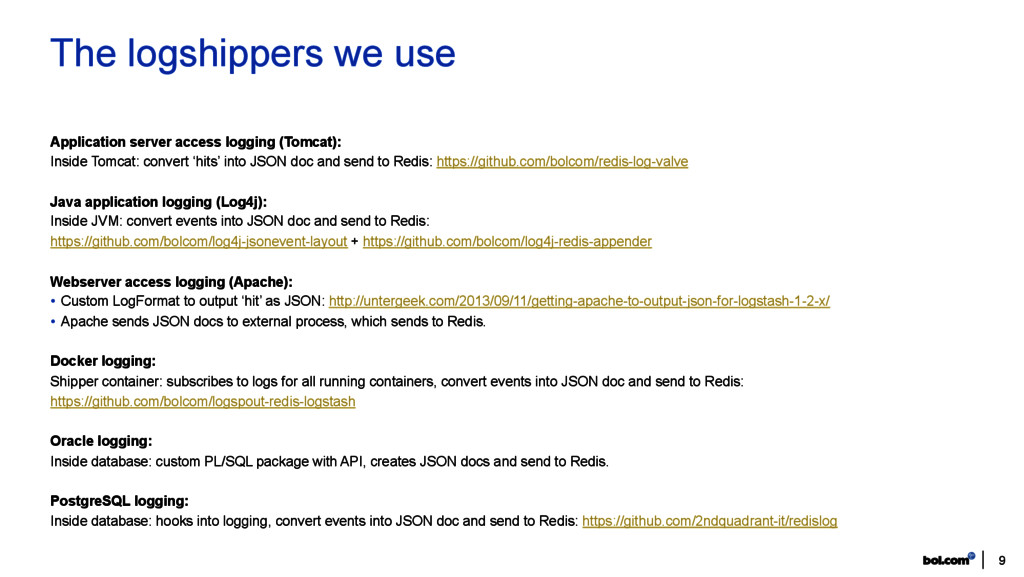 The logshippers we use

Application server access logging (Tomcat):
Inside Tomcat: convert ‘hits’ into JSON doc and send to Redis: https://github.com/bolcom/redis-log-valve

Java application logging (Log4j):
Inside JVM: convert events into JSON doc and send to Redis:
https://github.com/bolcom/log4j-jsonevent-layout + https://github.com/bolcom/log4j-redis-appender

Webserver access logging (Apache):
• Custom LogFormat to output ‘hit’ as JSON: http://untergeek.com/2013/09/11/getting-apache-to-output-json-for-logstash-1-2-x/
• Apache sends JSON docs to external process, which sends to Redis.

Docker logging:
Shipper container: subscribes to logs for all running containers, convert events into JSON doc and send to Redis:
https://github.com/bolcom/logspout-redis-logstash

Oracle logging:
Inside database: custom PL/SQL package with API, creates JSON docs and send to Redis.

PostgreSQL logging:
Inside database: hooks into logging, convert events into JSON doc and send to Redis: https://github.com/2ndquadrant-it/redislog

bol.com 9